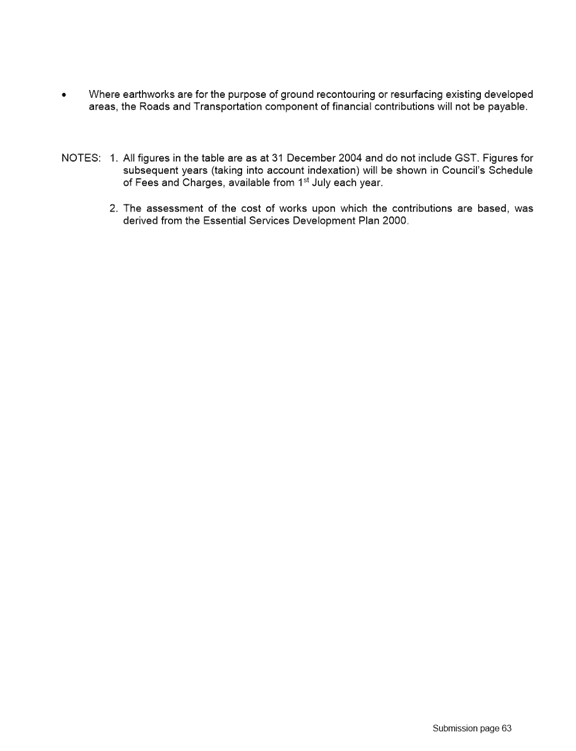 • Where earthworks are for the purpose of ground recontouring or resurfacing existing developed areas, the Roads and Transportation component of financial contributions will not be payable.

NOTES: 1. All figures in the table are as at 31 December 2004 and do not include GST. Figures for subsequent years (taking into account indexation) will be shown in Council's Schedule of Fees and Charges, available from 1$^{st}$ July each year.

2. The assessment of the cost of works upon which the contributions are based, was derived from the Essential Services Development Plan 2000.

Submission page 63